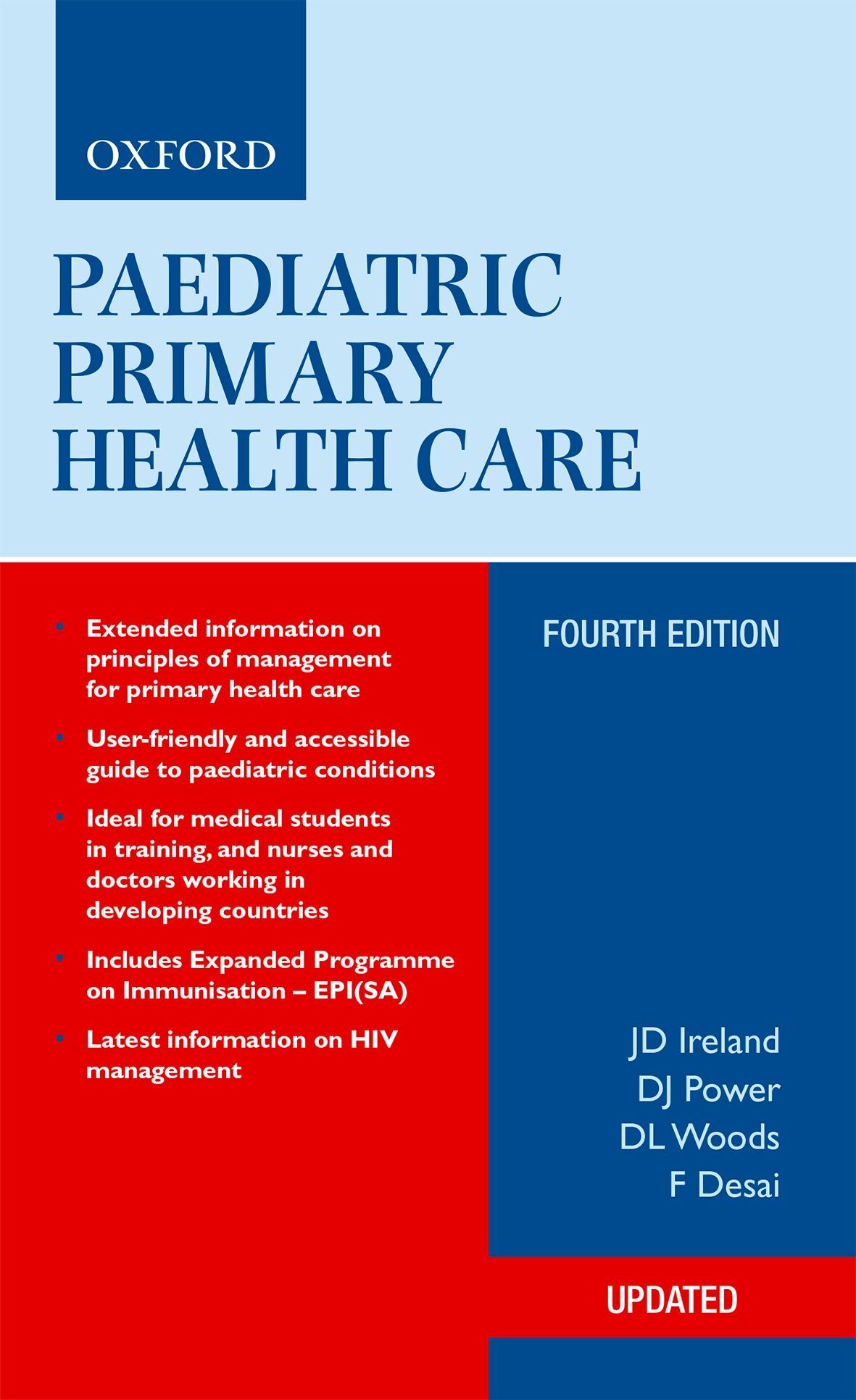 OXFORD

PAEDIATRIC PRIMARY HEALTH CARE

• Extended information on principles of management for primary health care

• User-friendly and accessible guide to paediatric conditions

• Ideal for medical students in training, and nurses and doctors working in developing countries

• Includes Expanded Programme on Immunisation – EPI(SA)

• Latest information on HIV management

FOURTH EDITION

JD Ireland
DJ Power
DL Woods
F Desai

UPDATED